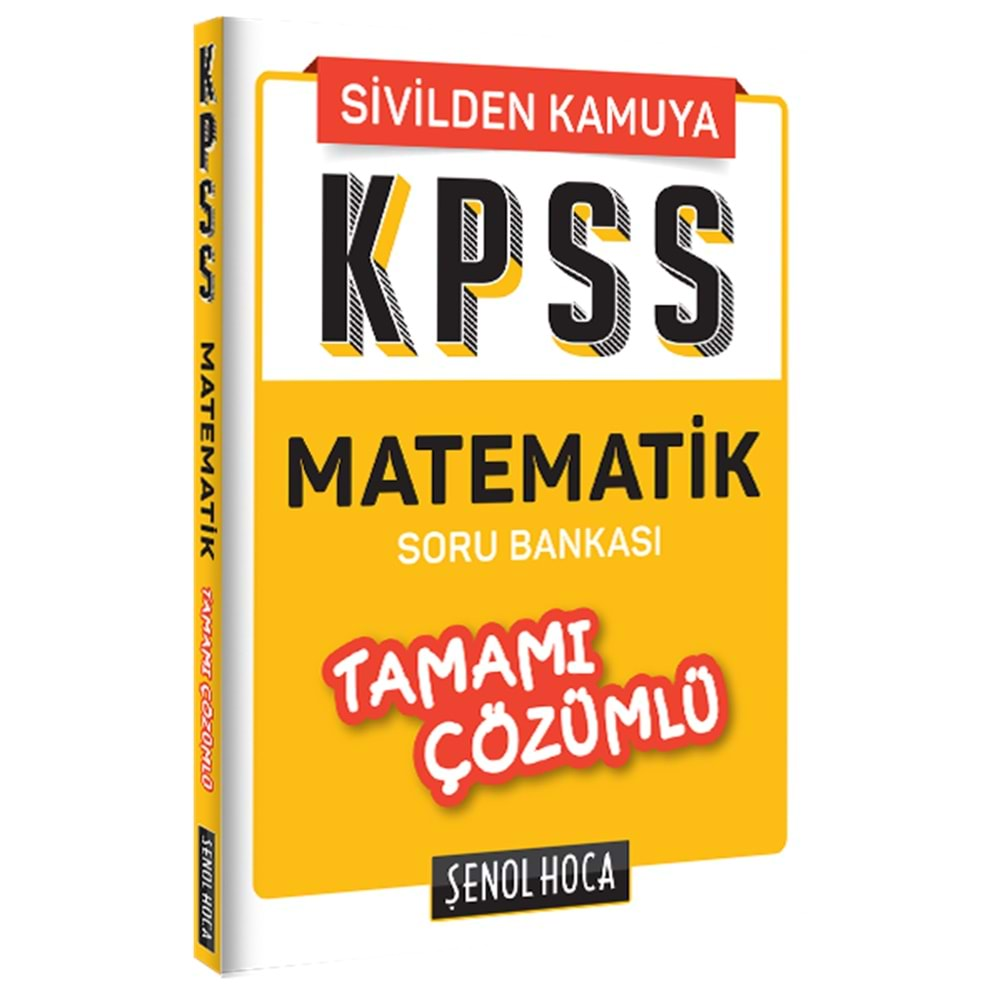 SİVİLDEN KAMUYA

KPSS

MATEMATİK

SORU BANKASI

TAMAMI ÇÖZÜMLÜ

ŞENOL HOCA

KPSS MATEMATİK TAMAMI ÇÖZÜMLÜ ŞENOL HOCA